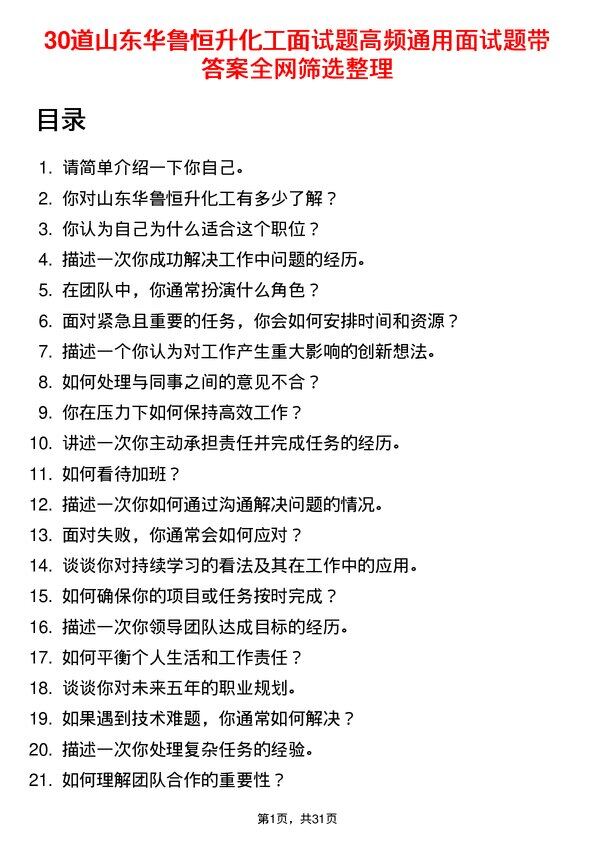 30道山东华鲁恒升化工面试题高频通用面试题带答案全网筛选整理

目录

1. 请简单介绍一下你自己。
2. 你对山东华鲁恒升化工有多少了解？
3. 你认为自己为什么适合这个职位？
4. 描述一次你成功解决工作中问题的经历。
5. 在团队中，你通常扮演什么角色？
6. 面对紧急且重要的任务，你会如何安排时间和资源？
7. 描述一个你认为对工作产生重大影响的创新想法。
8. 如何处理与同事之间的意见不合？
9. 你在压力下如何保持高效工作？
10. 讲述一次你主动承担责任并完成任务的经历。
11. 如何看待加班？
12. 描述一次你如何通过沟通解决问题的情况。
13. 面对失败，你通常会如何应对？
14. 谈谈你对持续学习的看法及其在工作中的应用。
15. 如何确保你的项目或任务按时完成？
16. 描述一次你领导团队达成目标的经历。
17. 如何平衡个人生活和工作责任？
18. 谈谈你对未来五年的职业规划。
19. 如果遇到技术难题，你通常如何解决？
20. 描述一次你处理复杂任务的经验。
21. 如何理解团队合作的重要性？

第1页，共31页